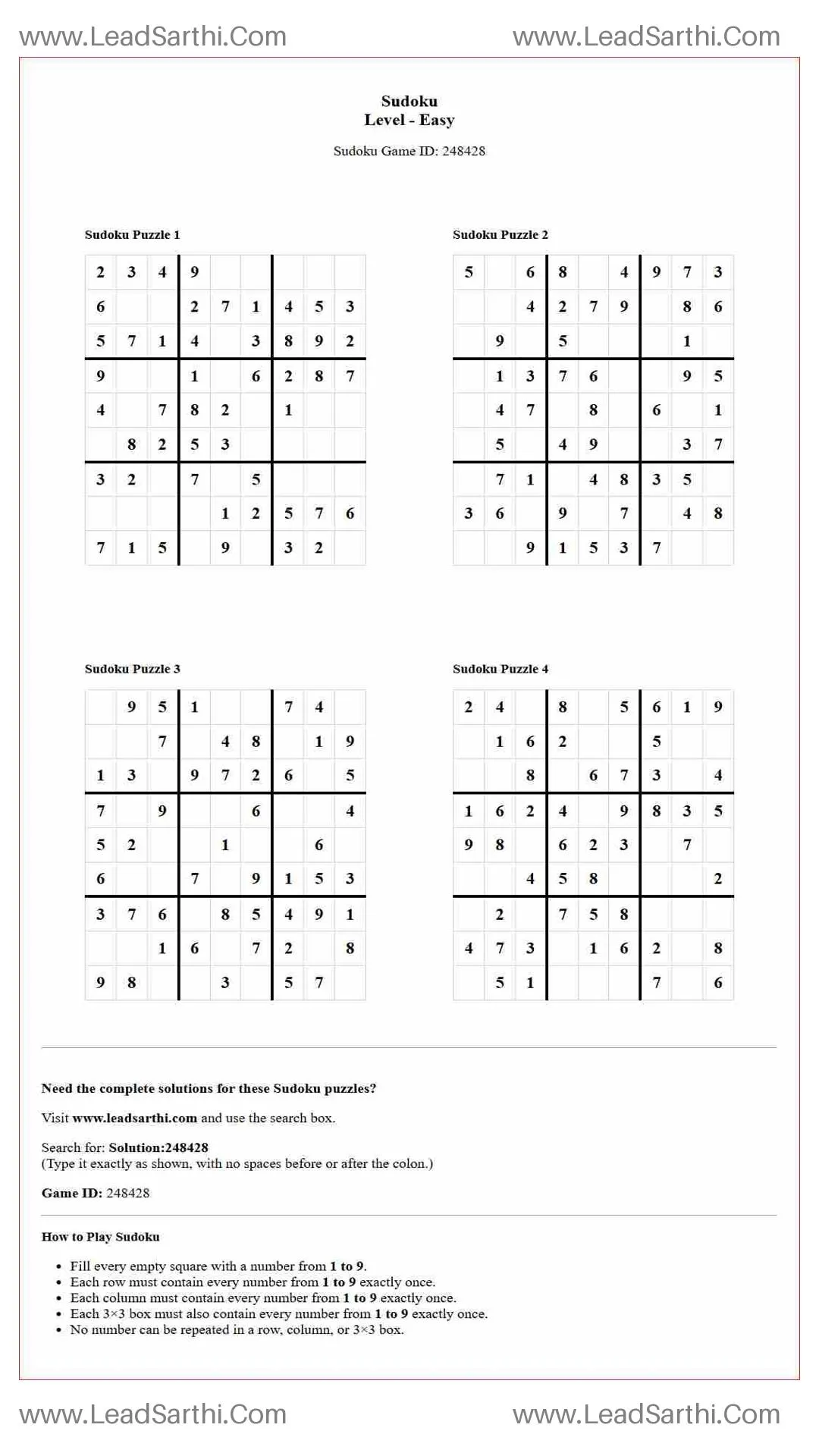 www.LeadSarthi.Com www.LeadSarthi.Com

Sudoku
Level - Easy

Sudoku Game ID: 248428

Sudoku Puzzle 1

| 2 | 3 | 4 | 9 |  |  |  |  |  |
|---|---|---|---|---|---|---|---|---|
| 6 |  |  | 2 | 7 | 1 | 4 | 5 | 3 |
| 5 | 7 | 1 | 4 |  | 3 | 8 | 9 | 2 |
| 9 |  |  | 1 |  | 6 | 2 | 8 | 7 |
| 4 |  | 7 | 8 | 2 |  | 1 |  |  |
|  | 8 | 2 | 5 | 3 |  |  |  |  |
| 3 | 2 |  | 7 |  | 5 |  |  |  |
|  |  |  |  | 1 | 2 | 5 | 7 | 6 |
| 7 | 1 | 5 |  | 9 |  | 3 | 2 |  |

Sudoku Puzzle 2

| 5 |  | 6 | 8 |  | 4 | 9 | 7 | 3 |
|---|---|---|---|---|---|---|---|---|
|  |  | 4 | 2 | 7 | 9 |  | 8 | 6 |
|  | 9 |  | 5 |  |  |  | 1 |  |
|  | 1 | 3 | 7 | 6 |  |  | 9 | 5 |
|  | 4 | 7 |  | 8 |  | 6 |  | 1 |
|  | 5 |  | 4 | 9 |  |  | 3 | 7 |
|  | 7 | 1 |  | 4 | 8 | 3 | 5 |  |
| 3 | 6 |  | 9 |  | 7 |  | 4 | 8 |
|  |  | 9 | 1 | 5 | 3 | 7 |  |  |

Sudoku Puzzle 3

|  | 9 | 5 | 1 |  |  | 7 | 4 |  |
|---|---|---|---|---|---|---|---|---|
|  |  | 7 |  | 4 | 8 |  | 1 | 9 |
| 1 | 3 |  | 9 | 7 | 2 | 6 |  | 5 |
| 7 |  | 9 |  |  | 6 |  |  | 4 |
| 5 | 2 |  |  | 1 |  |  | 6 |  |
| 6 |  |  | 7 |  | 9 | 1 | 5 | 3 |
| 3 | 7 | 6 |  | 8 | 5 | 4 | 9 | 1 |
|  |  | 1 | 6 |  | 7 | 2 |  | 8 |
| 9 | 8 |  |  | 3 |  | 5 | 7 |  |

Sudoku Puzzle 4

| 2 | 4 |  | 8 |  | 5 | 6 | 1 | 9 |
|---|---|---|---|---|---|---|---|---|
|  | 1 | 6 | 2 |  |  | 5 |  |  |
|  |  | 8 |  | 6 | 7 | 3 |  | 4 |
| 1 | 6 | 2 | 4 |  | 9 | 8 | 3 | 5 |
| 9 | 8 |  | 6 | 2 | 3 |  | 7 |  |
|  |  | 4 | 5 | 8 |  |  |  | 2 |
|  | 2 |  | 7 | 5 | 8 |  |  |  |
| 4 | 7 | 3 |  | 1 | 6 | 2 |  | 8 |
|  | 5 | 1 |  |  |  | 7 |  | 6 |

Need the complete solutions for these Sudoku puzzles?

Visit www.leadsarthi.com and use the search box.

Search for: Solution:248428
(Type it exactly as shown, with no spaces before or after the colon.)

Game ID: 248428

How to Play Sudoku

• Fill every empty square with a number from 1 to 9.
• Each row must contain every number from 1 to 9 exactly once.
• Each column must contain every number from 1 to 9 exactly once.
• Each 3×3 box must also contain every number from 1 to 9 exactly once.
• No number can be repeated in a row, column, or 3×3 box.

www.LeadSarthi.Com www.LeadSarthi.Com